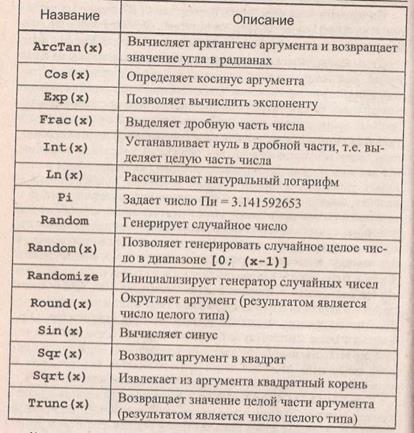 | Название | Описание |
|---|---|
| ArcTan(x) | Вычисляет арктангенс аргумента и возвращает значение угла в радианах |
| Cos(x) | Определяет косинус аргумента |
| Exp(x) | Позволяет вычислить экспоненту |
| Frac(x) | Выделяет дробную часть числа |
| Int(x) | Устанавливает нуль в дробной части, т.е. выделяет целую часть числа |
| Ln(x) | Рассчитывает натуральный логарифм |
| Pi | Задает число Пи = 3.141592653 |
| Random | Генерирует случайное число |
| Random(x) | Позволяет генерировать случайное целое число в диапазоне [0; (x-1)] |
| Randomize | Инициализирует генератор случайных чисел |
| Round(x) | Округляет аргумент (результатом является число целого типа) |
| Sin(x) | Вычисляет синус |
| Sqr(x) | Возводит аргумент в квадрат |
| Sqrt(x) | Извлекает из аргумента квадратный корень |
| Trunc(x) | Возвращает значение целой части аргумента (результатом является число целого типа) |